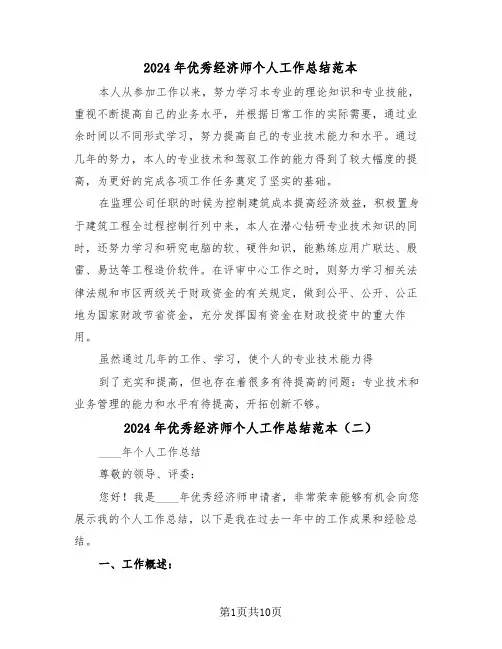 2024年优秀经济师个人工作总结范本

本人从参加工作以来，努力学习本专业的理论知识和专业技能，重视不断提高自己的业务水平，并根据日常工作的实际需要，通过业余时间以不同形式学习，努力提高自己的专业技术能力和水平。通过几年的努力，本人的专业技术和驾驭工作的能力得到了较大幅度的提高，为更好的完成各项工作任务奠定了坚实的基础。

在监理公司任职的时候为控制建筑成本提高经济效益，积极置身于建筑工程全过程控制行列中来，本人在潜心钻研专业技术知识的同时，还努力学习和研究电脑的软、硬件知识，能熟练应用广联达、殷雷、易达等工程造价软件。在评审中心工作之时，则努力学习相关法律法规和市区两级关于财政资金的有关规定，做到公平、公开、公正地为国家财政节省资金，充分发挥国有资金在财政投资中的重大作用。

虽然通过几年的工作、学习，使个人的专业技术能力得

到了充实和提高，但也存在着很多有待提高的问题：专业技术和业务管理的能力和水平有待提高，开拓创新不够。

2024年优秀经济师个人工作总结范本（二）

____年个人工作总结

尊敬的领导、评委：

您好！我是____年优秀经济师申请者，非常荣幸能够有机会向您展示我的个人工作总结，以下是我在过去一年中的工作成果和经验总结。

一、工作概述：

第1页共10页